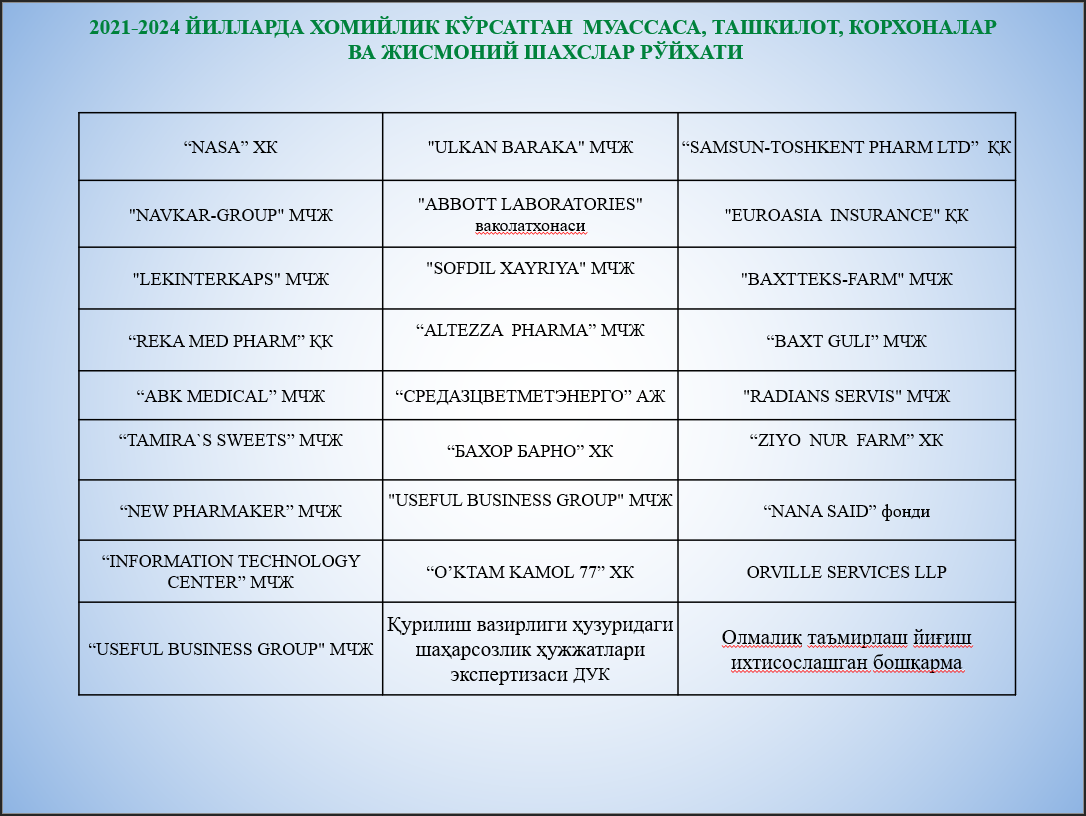 2021-2024 ЙИЛЛАРДА ХОМИЙЛИК КЎРСАТГАН МУАССАСА, ТАШКИЛОТ, КОРХОНАЛАР ВА ЖИСМОНИЙ ШАХСЛАР РЎЙХАТИ

| | | |
|---|---|---|
| “NASA” ХК | "ULKAN BARAKA" МЧЖ | “SAMSUN-TOSHKENT PHARM LTD” ҚК |
| "NAVKAR-GROUP" МЧЖ | "ABBOTT LABORATORIES" ваколатхонаси | "EUROASIA INSURANCE" ҚК |
| "LEKINTERKAPS" МЧЖ | "SOFDIL XAYRIYA" МЧЖ | "BAXTTEKS-FARM" МЧЖ |
| “REKA MED PHARM” ҚК | “ALTEZZA PHARMA” МЧЖ | “BAXT GULI” МЧЖ |
| “ABK MEDICAL” МЧЖ | “СРЕДАЗЦВЕТМЕТЭНЕРГО” АЖ | "RADIANS SERVIS" МЧЖ |
| “TAMIRA`S SWEETS” МЧЖ | “БАХОР БАРНО” ХК | “ZIYO NUR FARM” ХК |
| “NEW PHARMAKER” МЧЖ | "USEFUL BUSINESS GROUP" МЧЖ | “NANA SAID” фонди |
| “INFORMATION TECHNOLOGY CENTER” МЧЖ | “O’KTAM KAMOL 77” ХК | ORVILLE SERVICES LLP |
| “USEFUL BUSINESS GROUP" МЧЖ | Қурилиш вазирлиги ҳузуридаги шаҳарсозлик ҳужжатлари экспертизаси ДУК | Олмалиқ таъмирлаш йиғиш ихтисослашган бошқарма |